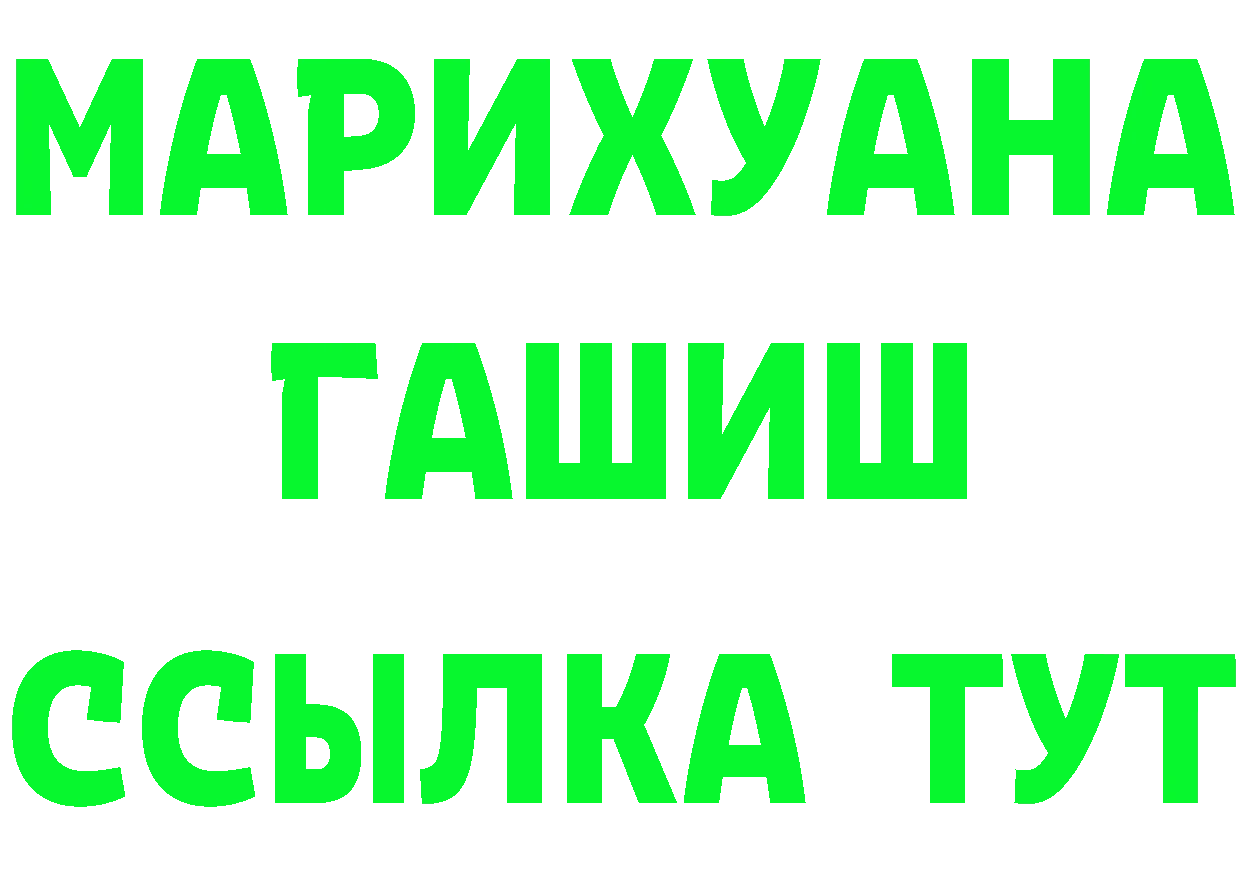 МАРИХУАНА
ГАШИШ
ССЫЛКА ТУТ